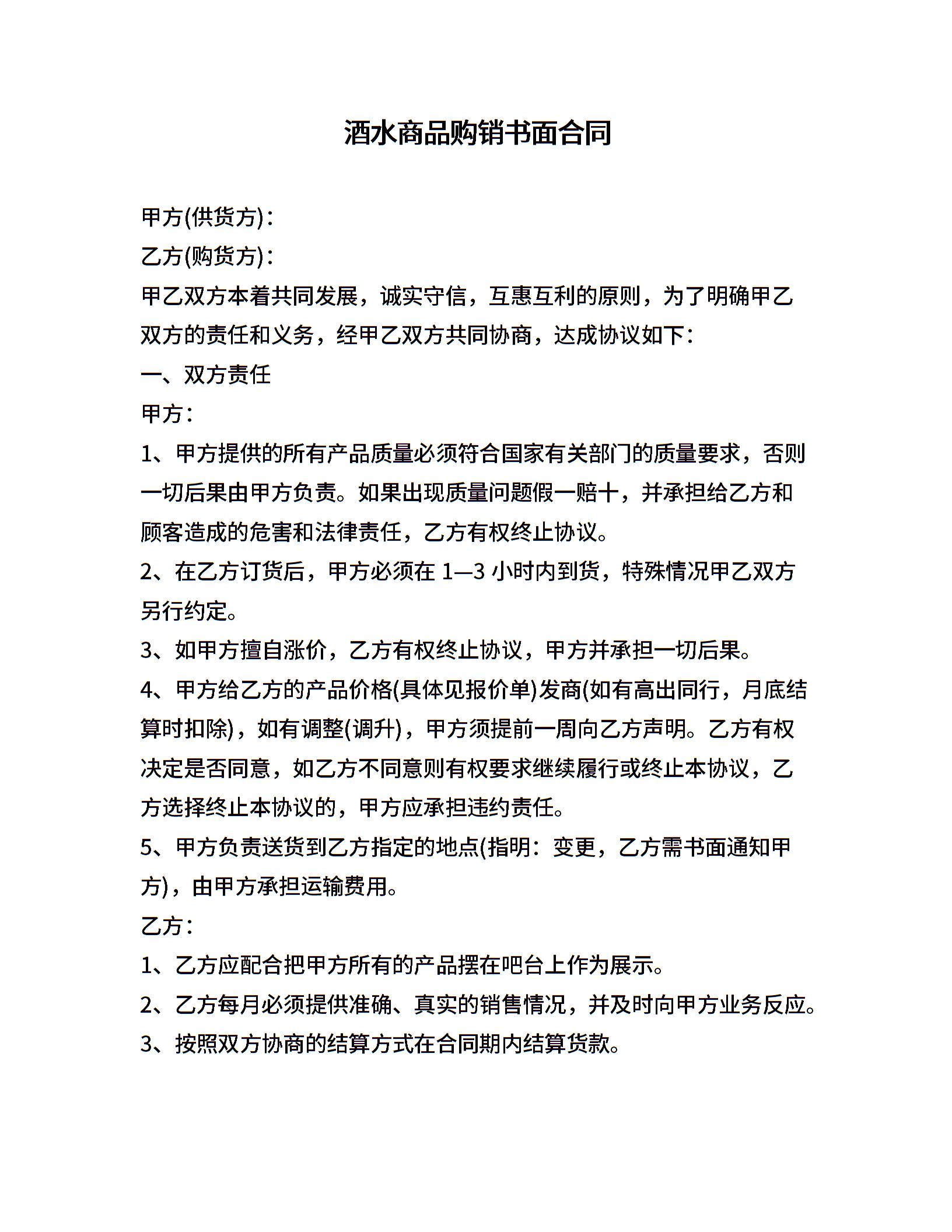 酒水商品购销书面合同

甲方(供货方)：

乙方(购货方)：

甲乙双方本着共同发展，诚实守信，互惠互利的原则，为了明确甲乙双方的责任和义务，经甲乙双方共同协商，达成协议如下：

一、双方责任

甲方：

1、甲方提供的所有产品质量必须符合国家有关部门的质量要求，否则一切后果由甲方负责。如果出现质量问题假一赔十，并承担给乙方和顾客造成的危害和法律责任，乙方有权终止协议。

2、在乙方订货后，甲方必须在 1—3 小时内到货，特殊情况甲乙双方另行约定。

3、如甲方擅自涨价，乙方有权终止协议，甲方并承担一切后果。

4、甲方给乙方的产品价格(具体见报价单)发商(如有高出同行，月底结算时扣除)，如有调整(调升)，甲方须提前一周向乙方声明。乙方有权决定是否同意，如乙方不同意则有权要求继续履行或终止本协议，乙方选择终止本协议的，甲方应承担违约责任。

5、甲方负责送货到乙方指定的地点(指明：变更，乙方需书面通知甲方)，由甲方承担运输费用。

乙方：

1、乙方应配合把甲方所有的产品摆在吧台上作为展示。

2、乙方每月必须提供准确、真实的销售情况，并及时向甲方业务反应。

3、按照双方协商的结算方式在合同期内结算货款。